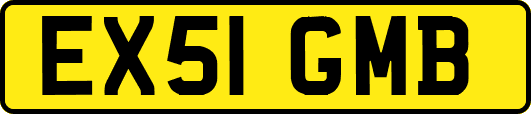 EX51 GMB